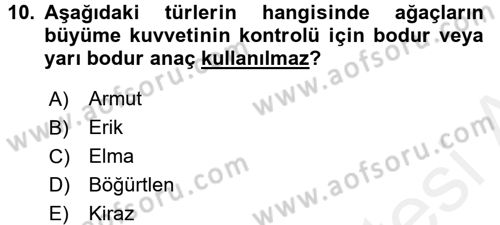 10. Aşağıdaki türlerin hangisinde ağaçların büyüme kuvvetinin kontrolü için bodur veya yarı bodur anaç kullanılmaz?

A) Armut
B) Erik
C) Elma
D) Böğürtlen
E) Kiraz

www.aofsoru.com
www.aofsoru.com
www.aofsoru.com
www.aofsoru.com